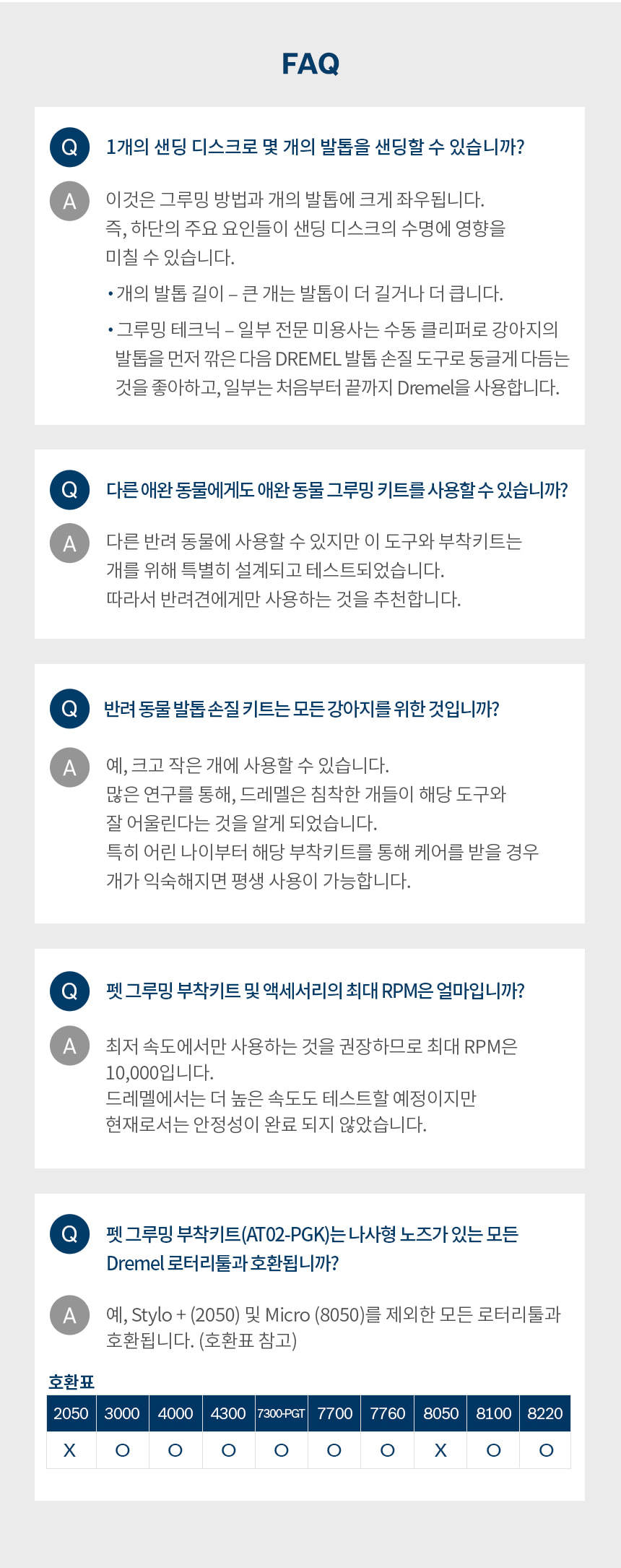 FAQ

Q

1개의 샌딩 디스크로 몇 개의 발톱을 샌딩할 수 있습니까?

A

이것은 그루밍 방법과 개의 발톱에 크게 좌우됩니다. 즉, 하단의 주요 요인들이 샌딩 디스크의 수명에 영향을 미칠 수 있습니다.

• 개의 발톱 길이 – 큰 개는 발톱이 더 길거나 더 큽니다.
• 그루밍 테크닉 – 일부 전문 미용사는 수동 클리퍼로 강아지의 발톱을 먼저 깎은 다음 DREMEL 발톱 손질 도구로 둥글게 다듬는 것을 좋아하고, 일부는 처음부터 끝까지 Dremel을 사용합니다.

Q

다른 애완 동물에게도 애완 동물 그루밍 키트를 사용할 수 있습니까?

A

다른 반려 동물에 사용할 수 있지만 이 도구와 부착키트는 개를 위해 특별히 설계되고 테스트되었습니다. 따라서 반려견에게만 사용하는 것을 추천합니다.

Q

반려 동물 발톱 손질 키트는 모든 강아지를 위한 것입니까?

A

예, 크고 작은 개에 사용할 수 있습니다. 많은 연구를 통해, 드레멜은 침착한 개들이 해당 도구와 잘 어울린다는 것을 알게 되었습니다. 특히 어린 나이부터 해당 부착키트를 통해 케어를 받을 경우 개가 익숙해지면 평생 사용이 가능합니다.

Q

펫 그루밍 부착키트 및 액세서리의 최대 RPM은 얼마입니까?

A

최저 속도에서만 사용하는 것을 권장하므로 최대 RPM은 10,000입니다. 드레멜에서는 더 높은 속도도 테스트할 예정이지만 현재로서는 안정성이 완료 되지 않았습니다.

Q

펫 그루밍 부착키트(AT02-PGK)는 나사형 노즈가 있는 모든 Dremel 로터리툴과 호환됩니까?

A

예, Stylo + (2050) 및 Micro (8050)를 제외한 모든 로터리툴과 호환됩니다. (호환표 참고)

호환표

| 2050 | 3000 | 4000 | 4300 | 7300-PGT | 7700 | 7760 | 8050 | 8100 | 8220 |
|---|---|---|---|---|---|---|---|---|---|
| X | O | O | O | O | O | O | X | O | O |